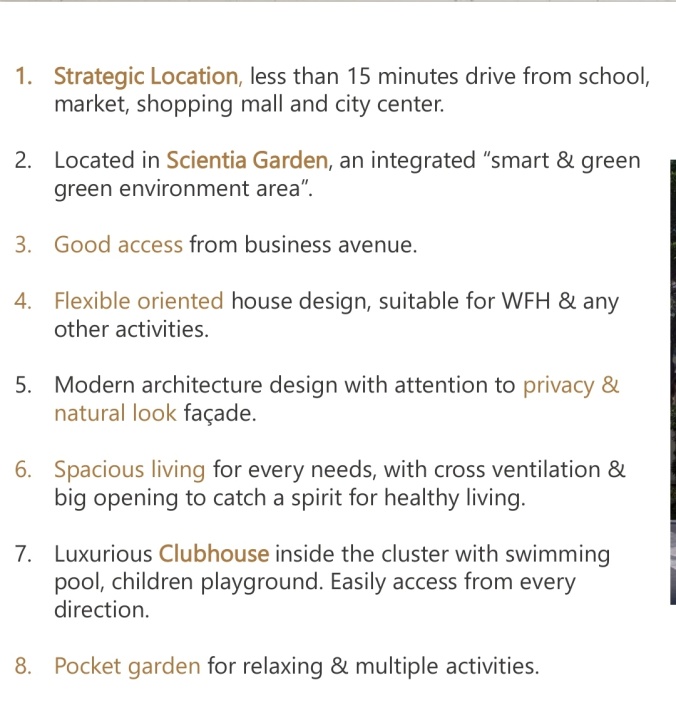 1. Strategic Location, less than 15 minutes drive from school, market, shopping mall and city center.

2. Located in Scientia Garden, an integrated "smart & green green environment area".

3. Good access from business avenue.

4. Flexible oriented house design, suitable for WFH & any other activities.

5. Modern architecture design with attention to privacy & natural look façade.

6. Spacious living for every needs, with cross ventilation & big opening to catch a spirit for healthy living.

7. Luxurious Clubhouse inside the cluster with swimming pool, children playground. Easily access from every direction.

8. Pocket garden for relaxing & multiple activities.